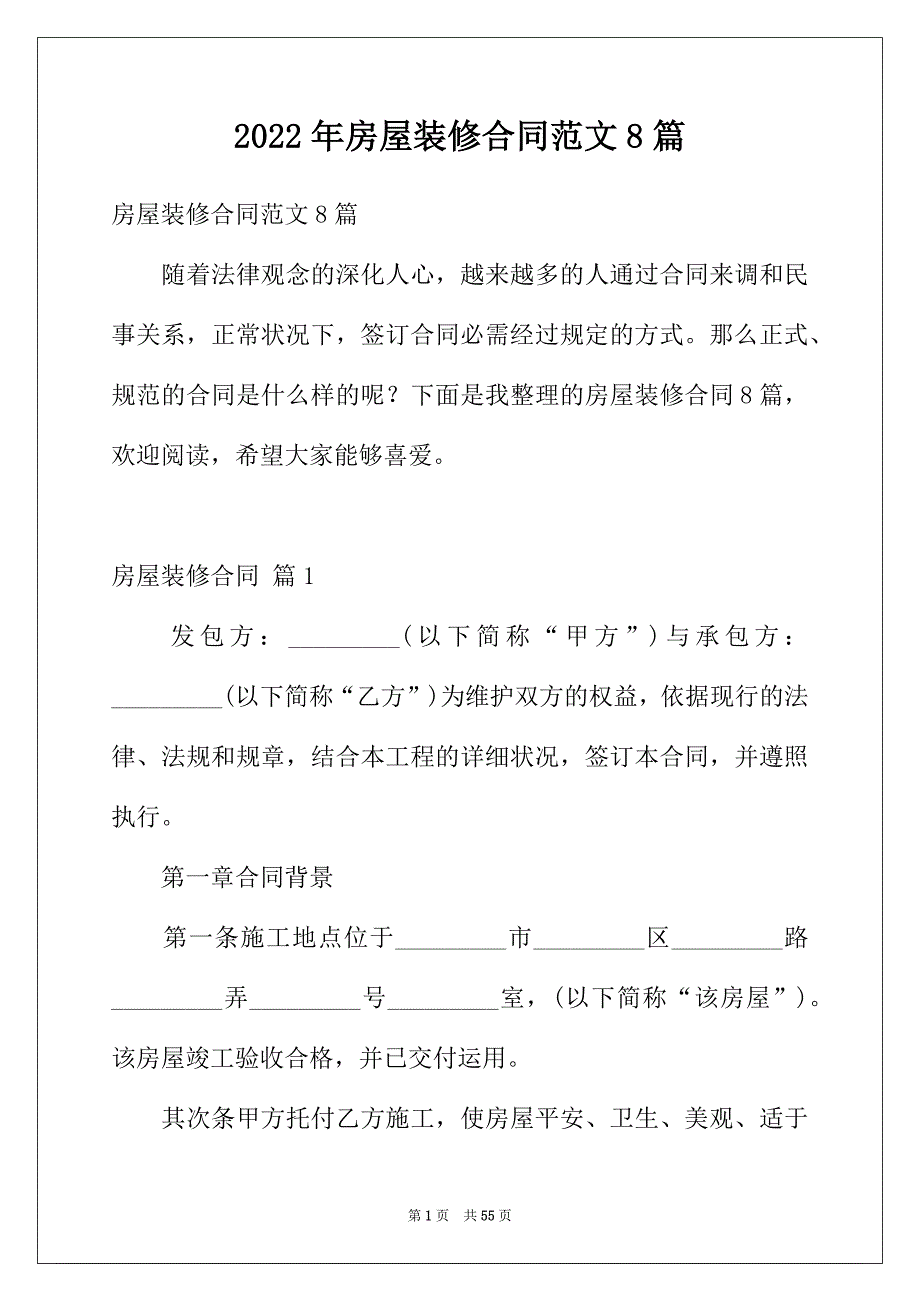 2022年房屋装修合同范文8篇

房屋装修合同范文8篇

随着法律观念的深化人心，越来越多的人通过合同来调和民事关系，正常状况下，签订合同必需经过规定的方式。那么正式、规范的合同是什么样的呢？下面是我整理的房屋装修合同8篇，欢迎阅读，希望大家能够喜爱。

房屋装修合同 篇1

发包方：_________（以下简称“甲方”）与承包方：_________（以下简称“乙方”）为维护双方的权益，依据现行的法律、法规和规章，结合本工程的详细状况，签订本合同，并遵照执行。

第一章合同背景

第一条施工地点位于_________市_________区_________路_________弄_________号_________室，（以下简称“该房屋”）。该房屋竣工验收合格，并已交付运用。

其次条甲方托付乙方施工，使房屋平安、卫生、美观、适于

第1页 共55页